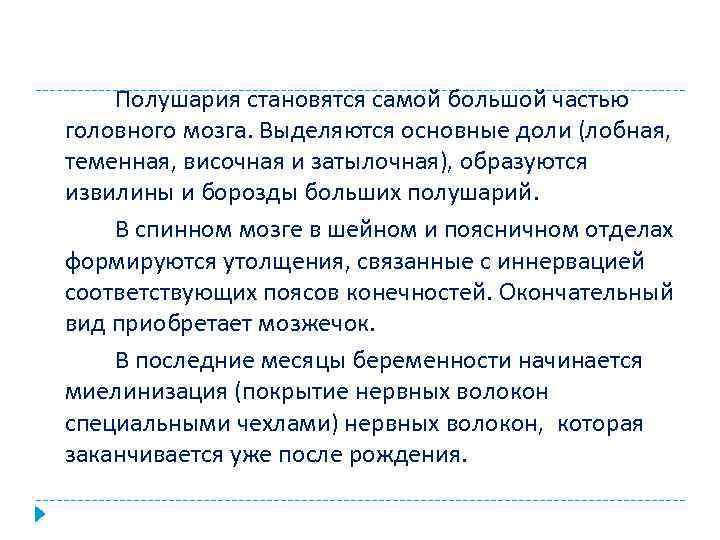 Полушария становятся самой большой частью головного мозга. Выделяются основные доли (лобная, теменная, височная и затылочная), образуются извилины и борозды больших полушарий.

В спинном мозге в шейном и поясничном отделах формируются утолщения, связанные с иннервацией соответствующих поясов конечностей. Окончательный вид приобретает мозжечок.

В последние месяцы беременности начинается миелинизация (покрытие нервных волокон специальными чехлами) нервных волокон, которая заканчивается уже после рождения.